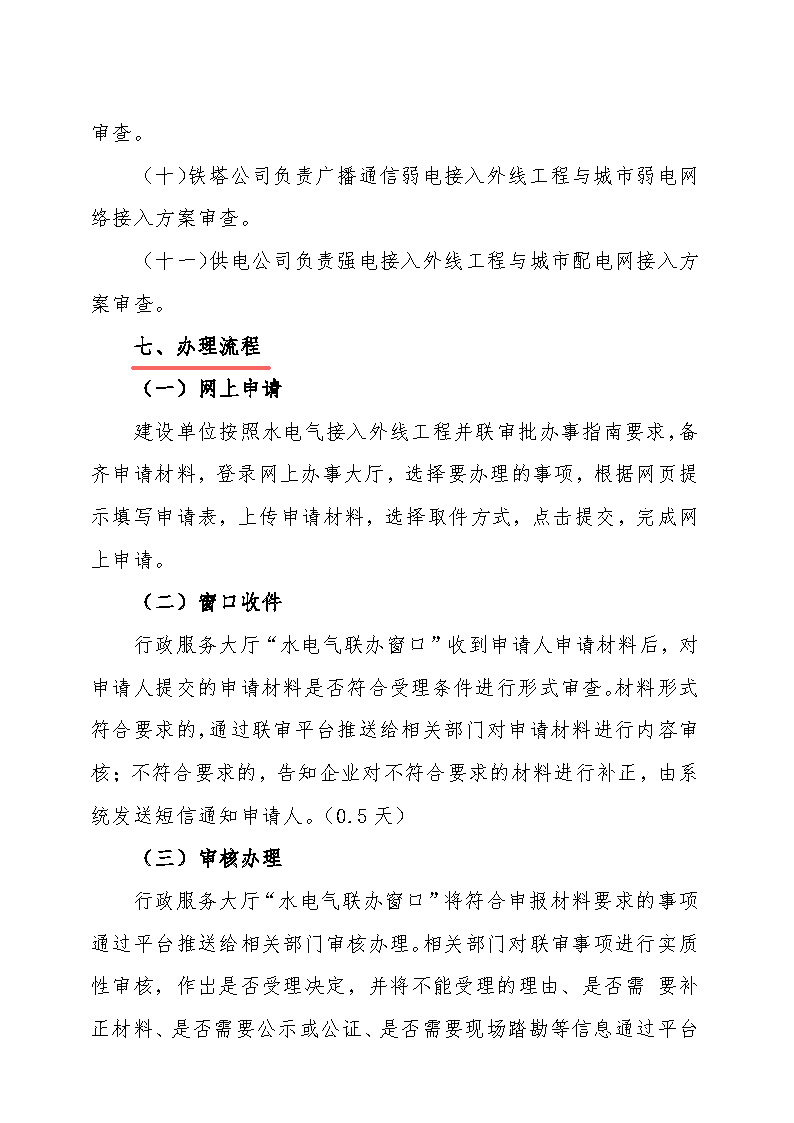 审查。

（十）铁塔公司负责广播通信弱电接入外线工程与城市弱电网络接入方案审查。

（十一）供电公司负责强电接入外线工程与城市配电网接入方案审查。

七、办理流程

（一）网上申请

建设单位按照水电气接入外线工程并联审批办事指南要求，备齐申请材料，登录网上办事大厅，选择要办理的事项，根据网页提示填写申请表，上传申请材料，选择取件方式，点击提交，完成网上申请。

（二）窗口收件

行政服务大厅“水电气联办窗口”收到申请人申请材料后，对申请人提交的申请材料是否符合受理条件进行形式审查。材料形式符合要求的，通过联审平台推送给相关部门对申请材料进行内容审核；不符合要求的，告知企业对不符合要求的材料进行补正，由系统发送短信通知申请人。（0.5 天）

（三）审核办理

行政服务大厅“水电气联办窗口”将符合申报材料要求的事项通过平台推送给相关部门审核办理。相关部门对联审事项进行实质性审核，作出是否受理决定，并将不能受理的理由、是否需 要补正材料、是否需要公示或公证、是否需要现场踏勘等信息通过平台